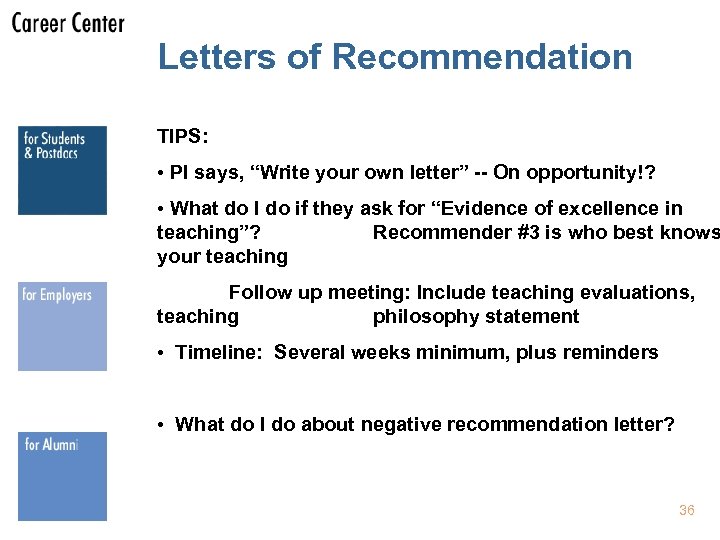 Career Center

Letters of Recommendation

for Students & Postdocs

for Employers

for Alumni

TIPS:

• PI says, “Write your own letter” -- On opportunity!?

• What do I do if they ask for “Evidence of excellence in teaching”? Recommender #3 is who best knows your teaching

Follow up meeting: Include teaching evaluations, teaching philosophy statement

• Timeline: Several weeks minimum, plus reminders

• What do I do about negative recommendation letter?

36